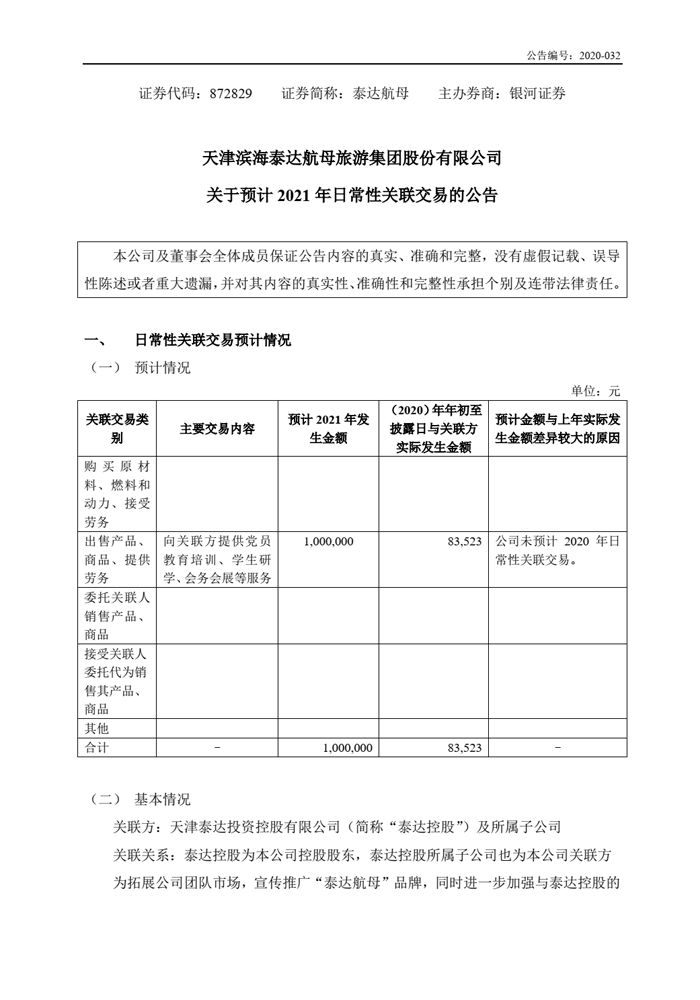 公告编号：2020-032

证券代码：872829　　证券简称：泰达航母　　主办券商：银河证券

天津滨海泰达航母旅游集团股份有限公司

关于预计 2021 年日常性关联交易的公告

本公司及董事会全体成员保证公告内容的真实、准确和完整，没有虚假记载、误导性陈述或者重大遗漏，并对其内容的真实性、准确性和完整性承担个别及连带法律责任。

一、　日常性关联交易预计情况

（一）　预计情况

单位：元

| 关联交易类别 | 主要交易内容 | 预计 2021 年发生金额 | （2020）年年初至披露日与关联方实际发生金额 | 预计金额与上年实际发生金额差异较大的原因 |
|---|---|---|---|---|
| 购买原材料、燃料和动力、接受劳务 | | | | |
| 出售产品、商品、提供劳务 | 向关联方提供党员教育培训、学生研学、会务会展等服务 | 1,000,000 | 83,523 | 公司未预计 2020 年日常性关联交易。 |
| 委托关联人销售产品、商品 | | | | |
| 接受关联人委托代为销售其产品、商品 | | | | |
| 其他 | | | | |
| 合计 | - | 1,000,000 | 83,523 | - |

（二）　基本情况

关联方：天津泰达投资控股有限公司（简称“泰达控股”）及所属子公司

关联关系：泰达控股为本公司控股股东，泰达控股所属子公司也为本公司关联方

为拓展公司团队市场，宣传推广“泰达航母”品牌，同时进一步加强与泰达控股的